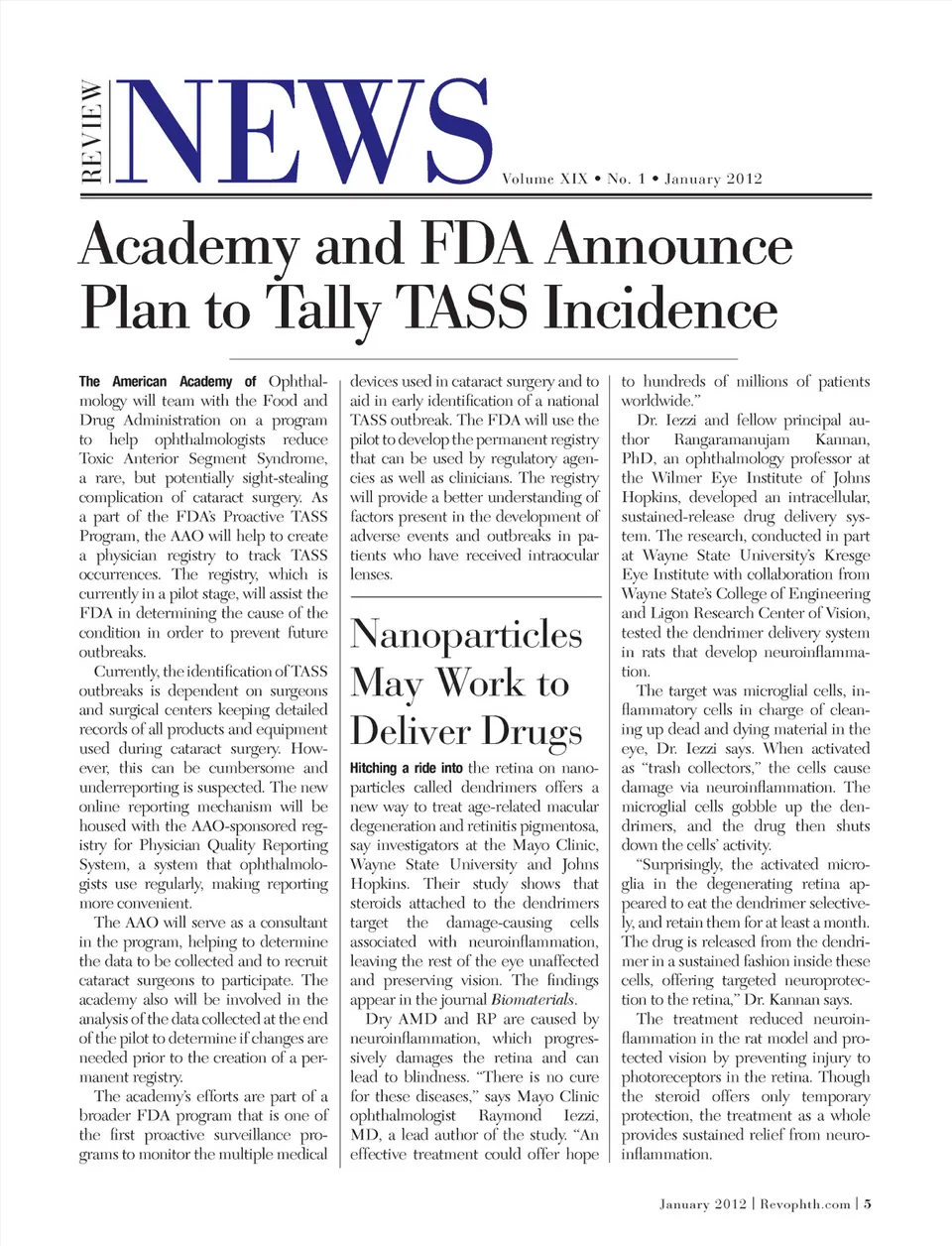 REVIEW NEWS

Volume XIX • No. 1 • January 2012

Academy and FDA Announce Plan to Tally TASS Incidence

The American Academy of Ophthalmology will team with the Food and Drug Administration on a program to help ophthalmologists reduce Toxic Anterior Segment Syndrome, a rare, but potentially sight-stealing complication of cataract surgery. As a part of the FDA's Proactive TASS Program, the AAO will help to create a physician registry to track TASS occurrences. The registry, which is currently in a pilot stage, will assist the FDA in determining the cause of the condition in order to prevent future outbreaks.

Currently, the identification of TASS outbreaks is dependent on surgeons and surgical centers keeping detailed records of all products and equipment used during cataract surgery. However, this can be cumbersome and underreporting is suspected. The new online reporting mechanism will be housed with the AAO-sponsored registry for Physician Quality Reporting System, a system that ophthalmologists use regularly, making reporting more convenient.

The AAO will serve as a consultant in the program, helping to determine the data to be collected and to recruit cataract surgeons to participate. The academy also will be involved in the analysis of the data collected at the end of the pilot to determine if changes are needed prior to the creation of a permanent registry.

The academy's efforts are part of a broader FDA program that is one of the first proactive surveillance programs to monitor the multiple medical devices used in cataract surgery and to aid in early identification of a national TASS outbreak. The FDA will use the pilot to develop the permanent registry that can be used by regulatory agencies as well as clinicians. The registry will provide a better understanding of factors present in the development of adverse events and outbreaks in patients who have received intraocular lenses.

Nanoparticles May Work to Deliver Drugs

Hitching a ride into the retina on nanoparticles called dendrimers offers a new way to treat age-related macular degeneration and retinitis pigmentosa, say investigators at the Mayo Clinic, Wayne State University and Johns Hopkins. Their study shows that steroids attached to the dendrimers target the damage-causing cells associated with neuroinflammation, leaving the rest of the eye unaffected and preserving vision. The findings appear in the journal Biomaterials.

Dry AMD and RP are caused by neuroinflammation, which progressively damages the retina and can lead to blindness. "There is no cure for these diseases," says Mayo Clinic ophthalmologist Raymond Iezzi, MD, a lead author of the study. "An effective treatment could offer hope to hundreds of millions of patients worldwide."

Dr. Iezzi and fellow principal author Rangaramanujam Kannan, PhD, an ophthalmology professor at the Wilmer Eye Institute of Johns Hopkins, developed an intracellular, sustained-release drug delivery system. The research, conducted in part at Wayne State University's Kresge Eye Institute with collaboration from Wayne State's College of Engineering and Ligon Research Center of Vision, tested the dendrimer delivery system in rats that develop neuroinflammation.

The target was microglial cells, inflammatory cells in charge of cleaning up dead and dying material in the eye, Dr. Iezzi says. When activated as "trash collectors," the cells cause damage via neuroinflammation. The microglial cells gobble up the dendrimers, and the drug then shuts down the cells' activity.

"Surprisingly, the activated microglia in the degenerating retina appeared to eat the dendrimer selectively, and retain them for at least a month. The drug is released from the dendrimer in a sustained fashion inside these cells, offering targeted neuroprotection to the retina," Dr. Kannan says.

The treatment reduced neuroinflammation in the rat model and protected vision by preventing injury to photoreceptors in the retina. Though the steroid offers only temporary protection, the treatment as a whole provides sustained relief from neuroinflammation.

January 2012 | Revophth.com | 5